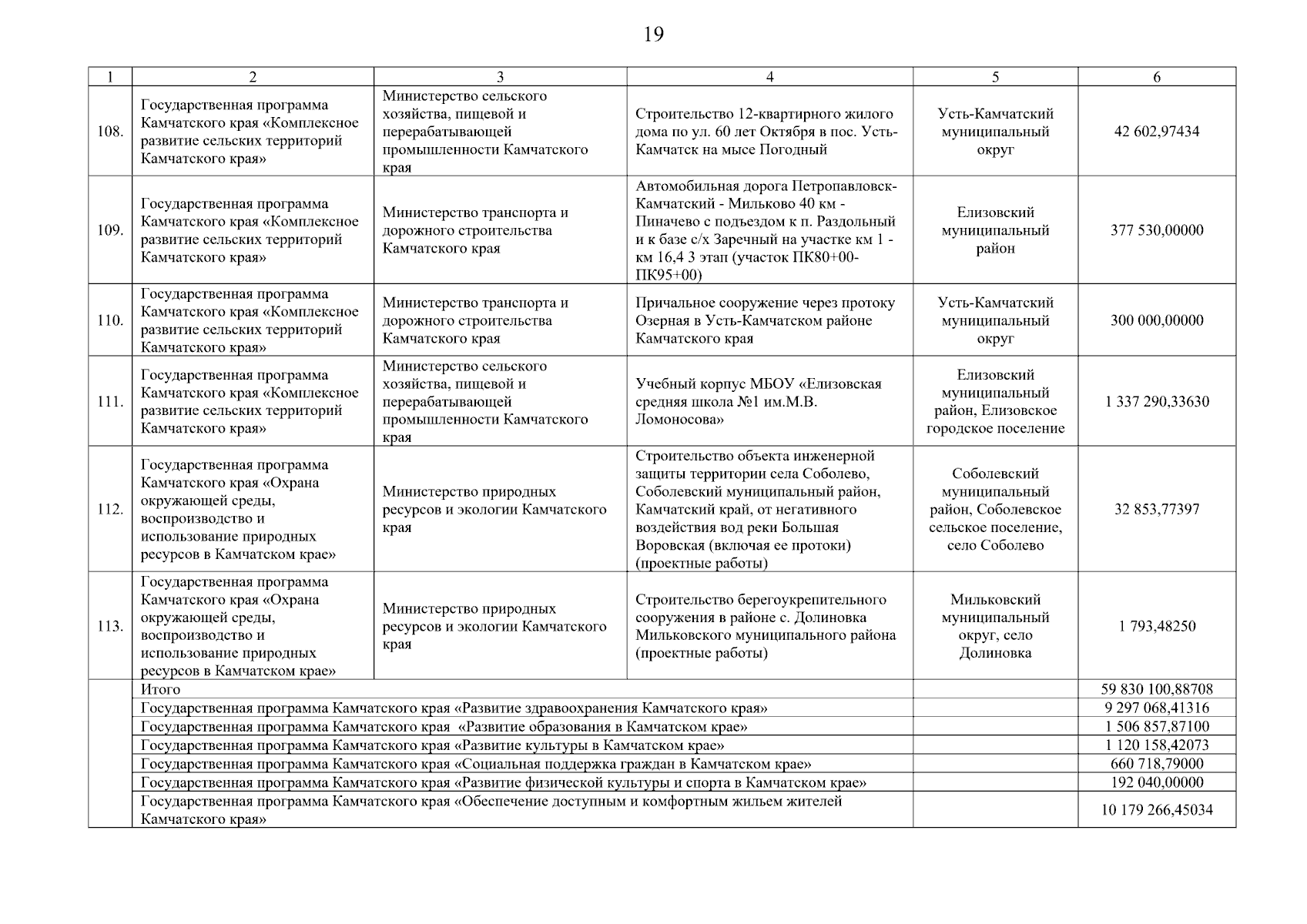 19

| 1 | 2 | 3 | 4 | 5 | 6 |
|---|---|---|---|---|---|
| 108. | Государственная программа Камчатского края «Комплексное развитие сельских территорий Камчатского края» | Министерство сельского хозяйства, пищевой и перерабатывающей промышленности Камчатского края | Строительство 12-квартирного жилого дома по ул. 60 лет Октября в пос. Усть-Камчатск на мысе Погодный | Усть-Камчатский муниципальный округ | 42 602,97434 |
| 109. | Государственная программа Камчатского края «Комплексное развитие сельских территорий Камчатского края» | Министерство транспорта и дорожного строительства Камчатского края | Автомобильная дорога Петропавловск-Камчатский - Мильково 40 км - Пиначево с подъездом к п. Раздольный и к базе с/х Заречный на участке км 1 - км 16,4 3 этап (участок ПК80+00-ПК95+00) | Елизовский муниципальный район | 377 530,00000 |
| 110. | Государственная программа Камчатского края «Комплексное развитие сельских территорий Камчатского края» | Министерство транспорта и дорожного строительства Камчатского края | Причальное сооружение через протоку Озерная в Усть-Камчатском районе Камчатского края | Усть-Камчатский муниципальный округ | 300 000,00000 |
| 111. | Государственная программа Камчатского края «Комплексное развитие сельских территорий Камчатского края» | Министерство сельского хозяйства, пищевой и перерабатывающей промышленности Камчатского края | Учебный корпус МБОУ «Елизовская средняя школа №1 им.М.В. Ломоносова» | Елизовский муниципальный район, Елизовское городское поселение | 1 337 290,33630 |
| 112. | Государственная программа Камчатского края «Охрана окружающей среды, воспроизводство и использование природных ресурсов в Камчатском крае» | Министерство природных ресурсов и экологии Камчатского края | Строительство объекта инженерной защиты территории села Соболево, Соболевский муниципальный район, Камчатский край, от негативного воздействия вод реки Большая Воровская (включая ее протоки) (проектные работы) | Соболевский муниципальный район, Соболевское сельское поселение, село Соболево | 32 853,77397 |
| 113. | Государственная программа Камчатского края «Охрана окружающей среды, воспроизводство и использование природных ресурсов в Камчатском крае» | Министерство природных ресурсов и экологии Камчатского края | Строительство берегоукрепительного сооружения в районе с. Долиновка Мильковского муниципального района (проектные работы) | Мильковский муниципальный округ, село Долиновка | 1 793,48250 |
| | Итого | | | | 59 830 100,88708 |
| | Государственная программа Камчатского края «Развитие здравоохранения Камчатского края» | | | | 9 297 068,41316 |
| | Государственная программа Камчатского края «Развитие образования в Камчатском крае» | | | | 1 506 857,87100 |
| | Государственная программа Камчатского края «Развитие культуры в Камчатском крае» | | | | 1 120 158,42073 |
| | Государственная программа Камчатского края «Социальная поддержка граждан в Камчатском крае» | | | | 660 718,79000 |
| | Государственная программа Камчатского края «Развитие физической культуры и спорта в Камчатском крае» | | | | 192 040,00000 |
| | Государственная программа Камчатского края «Обеспечение доступным и комфортным жильем жителей Камчатского края» | | | | 10 179 266,45034 |